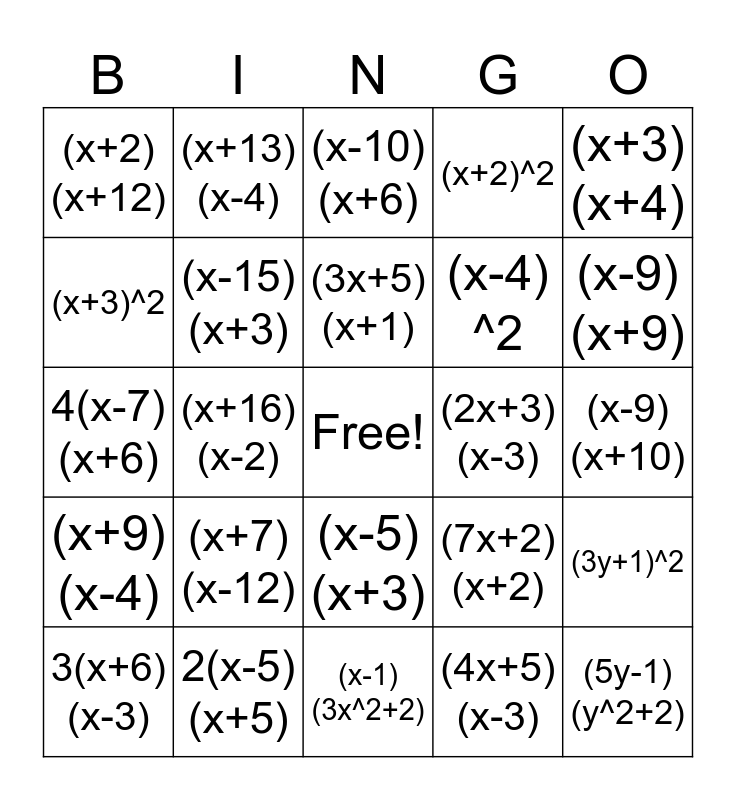 | B | I | N | G | O |
|---|---|---|---|---|
| (x+2)(x+12) | (x+13)(x-4) | (x-10)(x+6) | (x+2)^2 | (x+3)(x+4) |
| (x+3)^2 | (x-15)(x+3) | (3x+5)(x+1) | (x-4)^2 | (x-9)(x+9) |
| 4(x-7)(x+6) | (x+16)(x-2) | Free! | (2x+3)(x-3) | (x-9)(x+10) |
| (x+9)(x-4) | (x+7)(x-12) | (x-5)(x+3) | (7x+2)(x+2) | (3y+1)^2 |
| 3(x+6)(x-3) | 2(x-5)(x+5) | (x-1)(3x^2+2) | (4x+5)(x-3) | (5y-1)(y^2+2) |